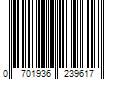 0 701936 239617